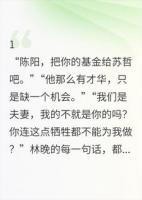 1

“陈阳，把你的基金给苏哲吧。”“他那么有才华，只是缺一个机会。”“我们是夫妻，我的不就是你的吗？你连这点牺牲都不能为我做？”林晚的每一句话，都...